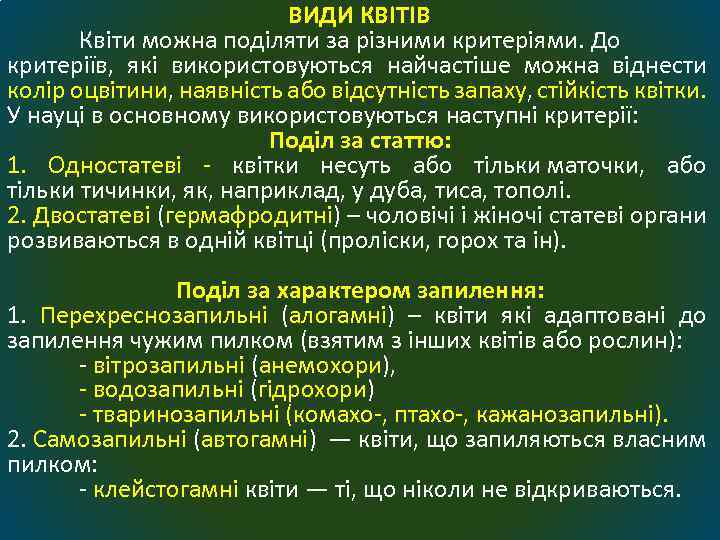 ВИДИ КВІТІВ

Квіти можна поділяти за різними критеріями. До критеріїв, які використовуються найчастіше можна віднести колір оцвітини, наявність або відсутність запаху, стійкість квітки. У науці в основному використовуються наступні критерії:

Поділ за статтю:

1. Одностатеві - квітки несуть або тільки маточки, або тільки тичинки, як, наприклад, у дуба, тиса, тополі.
2. Двостатеві (гермафродитні) – чоловічі і жіночі статеві органи розвиваються в одній квітці (проліски, горох та ін).

Поділ за характером запилення:

1. Перехреснозапильні (алогамні) – квіти які адаптовані до запилення чужим пилком (взятим з інших квітів або рослин):
- вітрозапильні (анемохори),
- водозапильні (гідрохори)
- тваринозапильні (комахо-, птахо-, кажанозапильні).
2. Самозапильні (автогамні) — квіти, що запиляються власним пилком:
- клейстогамні квіти — ті, що ніколи не відкриваються.